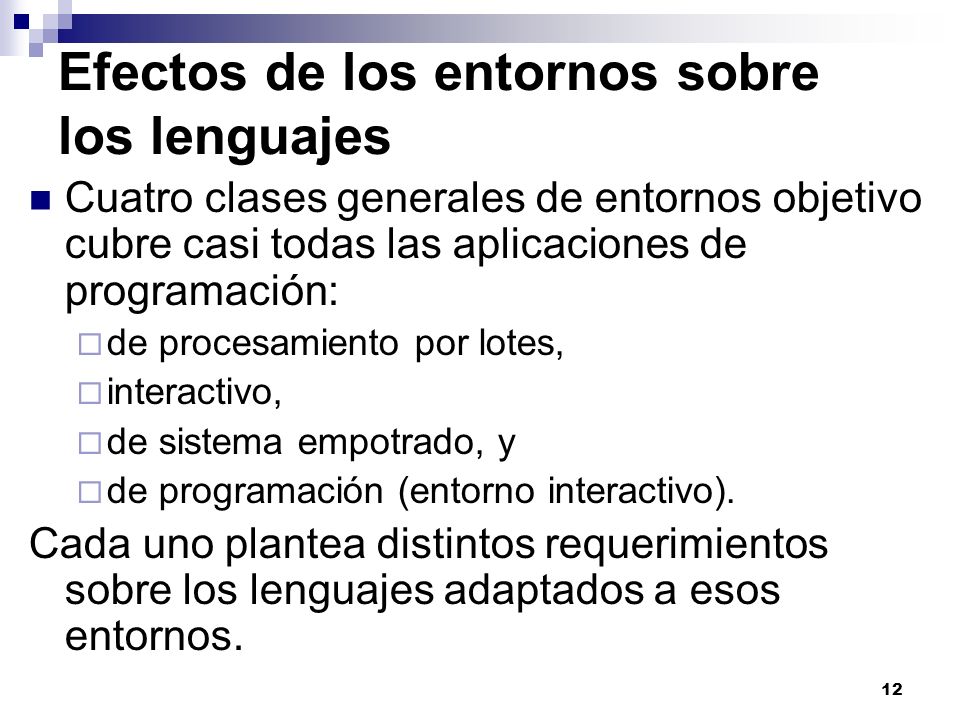 Efectos de los entornos sobre los lenguajes

Cuatro clases generales de entornos objetivo cubre casi todas las aplicaciones de programación:

de procesamiento por lotes,

interactivo,

de sistema empotrado, y

de programación (entorno interactivo).

Cada uno plantea distintos requerimientos sobre los lenguajes adaptados a esos entornos.

12